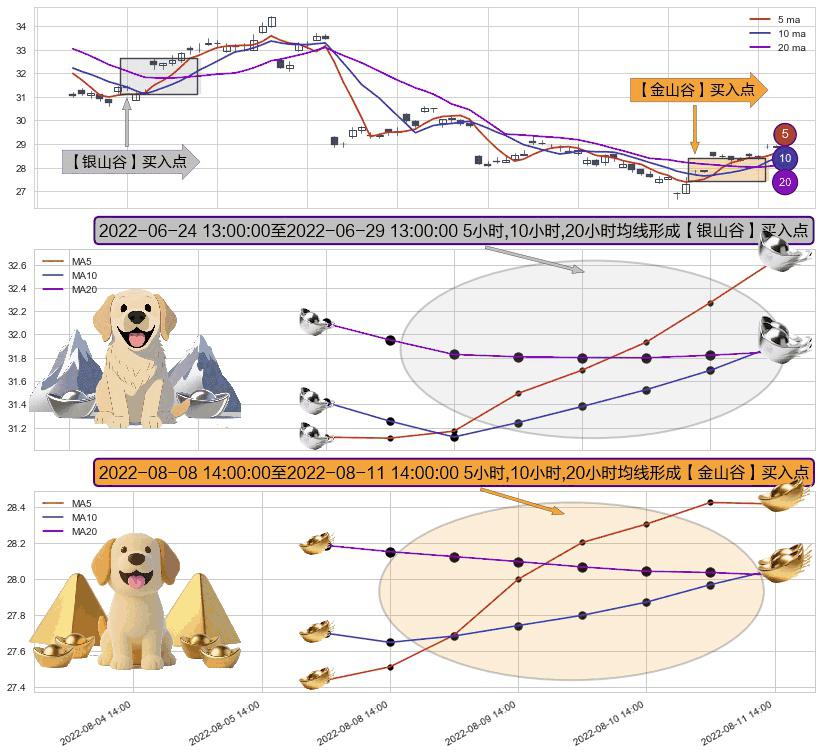 34
33
32
31
30
29
28
27

5 ma
10 ma
20 ma

【银山谷】买入点

【金山谷】买入点

5
10
20

2022-06-24 13:00:00至2022-06-29 13:00:00 5小时,10小时,20小时均线形成【银山谷】买入点

MA5
MA10
MA20

32.6
32.4
32.2
32.0
31.8
31.6
31.4
31.2

2022-08-08 14:00:00至2022-08-11 14:00:00 5小时,10小时,20小时均线形成【金山谷】买入点

MA5
MA10
MA20

28.4
28.2
28.0
27.8
27.6
27.4

2022-08-04 14:00
2022-08-05 14:00
2022-08-08 14:00
2022-08-09 14:00
2022-08-10 14:00
2022-08-11 14:00